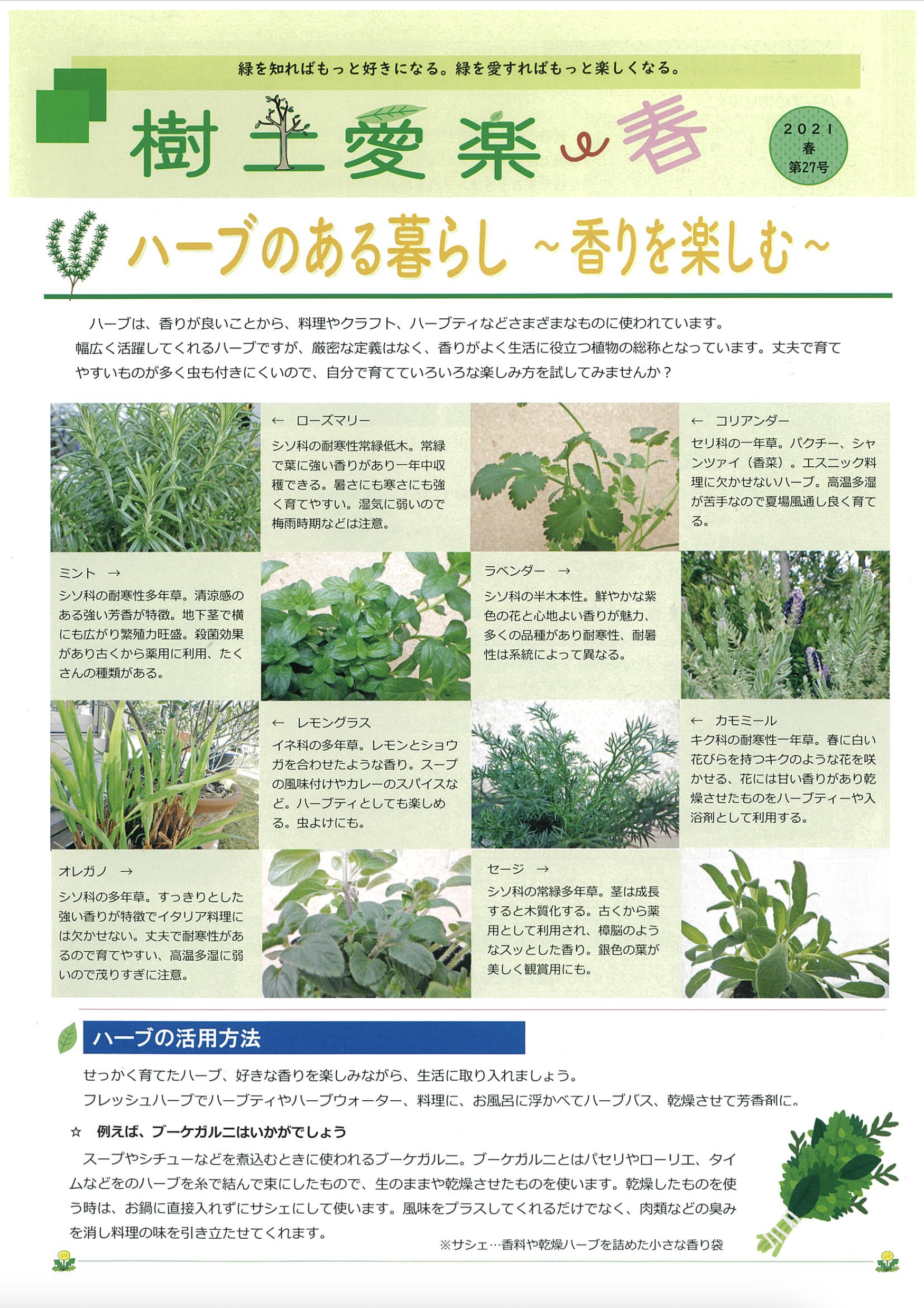 緑を知ればもっと好きになる。緑を愛すればもっと楽しくなる。

樹土愛楽 春

2021
春
第27号

ハーブのある暮らし ~香りを楽しむ~

ハーブは、香りが良いことから、料理やクラフト、ハーブティなどさまざまなものに使われています。幅広く活躍してくれるハーブですが、厳密な定義はなく、香りがよく生活に役立つ植物の総称となっています。丈夫で育てやすいものが多く虫も付きにくいので、自分で育てていろいろな楽しみ方を試してみませんか？

← ローズマリー
シソ科の耐寒性常緑低木。常緑で葉に強い香りがあり一年中収穫できる。暑さにも寒さにも強く育てやすい。湿気に弱いので梅雨時期などは注意。

← コリアンダー
セリ科の一年草。パクチー、シャンツァイ（香菜）。エスニック料理に欠かせないハーブ。高温多湿が苦手なので夏場風通し良く育てる。

ミント →
シソ科の耐寒性多年草。清涼感のある強い芳香が特徴。地下茎で横にも広がり繁殖力旺盛。殺菌効果があり古くから薬用に利用、たくさんの種類がある。

ラベンダー →
シソ科の半木本性。鮮やかな紫色の花と心地よい香りが魅力、多くの品種があり耐寒性、耐暑性は系統によって異なる。

← レモングラス
イネ科の多年草。レモンとショウガを合わせたような香り。スープの風味付けやカレーのスパイスなど。ハーブティとしても楽しめる。虫よけにも。

← カモミール
キク科の耐寒性一年草。春に白い花びらを持つキクのような花を咲かせる、花には甘い香りがあり乾燥させたものをハーブティーや入浴剤として利用する。

オレガノ →
シソ科の多年草。すっきりとした強い香りが特徴でイタリア料理には欠かせない。丈夫で耐寒性があるので育てやすい、高温多湿に弱いので茂りすぎに注意。

セージ →
シソ科の常緑多年草。茎は成長すると木質化する。古くから薬用として利用され、樟脳のようなスッとした香り。銀色の葉が美しく観賞用にも。

ハーブの活用方法

せっかく育てたハーブ、好きな香りを楽しみながら、生活に取り入れましょう。
フレッシュハーブでハーブティやハーブウォーター、料理に、お風呂に浮かべてハーブバス、乾燥させて芳香剤に。

☆ 例えば、ブーケガルニはいかがでしょう

スープやシチューなどを煮込むときに使われるブーケガルニ。ブーケガルニとはパセリやローリエ、タイムなどをのハーブを糸で結んで束にしたもので、生のままや乾燥させたものを使います。乾燥したものを使う時は、お鍋に直接入れずにサシェにして使います。風味をプラスしてくれるだけでなく、肉類などの臭みを消し料理の味を引き立たせてくれます。

※サシェ…香料や乾燥ハーブを詰めた小さな香り袋